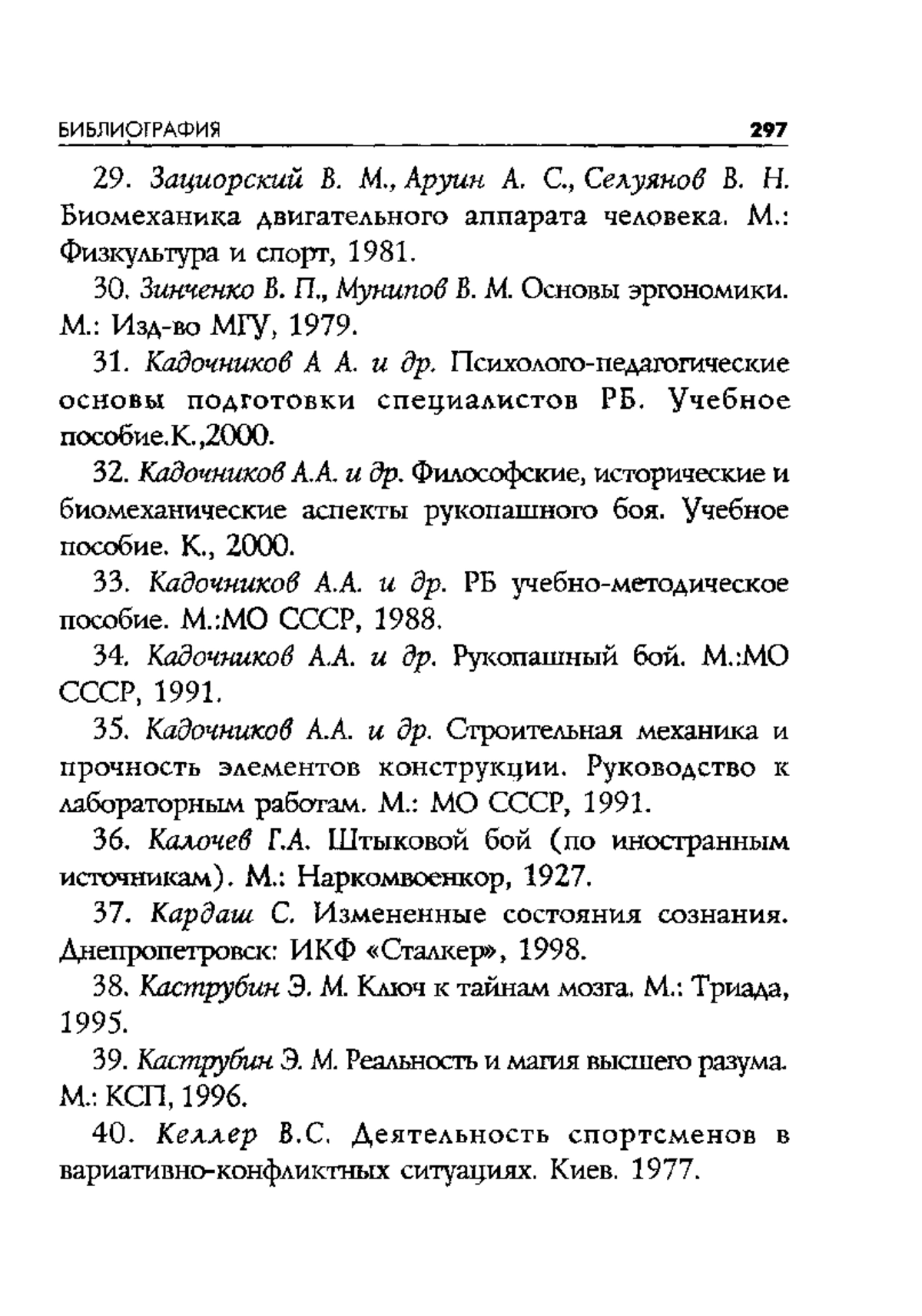 БИБЛИОГРАФИЯ 297

29. Зациорский В. М., Аруин А. С., Селуянов В. Н. Биомеханика двигательного аппарата человека. М.: Физкультура и спорт, 1981.

30. Зинченко В. П., Мунипов В. М. Основы эргономики. М.: Изд-во МГУ, 1979.

31. Кадочников А А. и др. Психолого-педагогические основы подготовки специалистов РБ. Учебное пособие.К.,2000.

32. Кадочников А.А. и др. Философские, исторические и биомеханические аспекты рукопашного боя. Учебное пособие. К., 2000.

33. Кадочников А.А. и др. РБ учебно-методическое пособие. М.:МО СССР, 1988.

34. Кадочников А.А. и др. Рукопашный бой. М.:МО СССР, 1991.

35. Кадочников А.А. и др. Строительная механика и прочность элементов конструкции. Руководство к лабораторным работам. М.: МО СССР, 1991.

36. Калочев Г.А. Штыковой бой (по иностранным источникам). М.: Наркомвоенкор, 1927.

37. Кардаш С. Измененные состояния сознания. Днепропетровск: ИКФ «Сталкер», 1998.

38. Каструбин Э. М. Ключ к тайнам мозга. М.: Триада, 1995.

39. Каструбин Э. М. Реальность и магия высшего разума. М.: КСП, 1996.

40. Келлер В.С. Деятельность спортсменов в вариативно-конфликтных ситуациях. Киев. 1977.